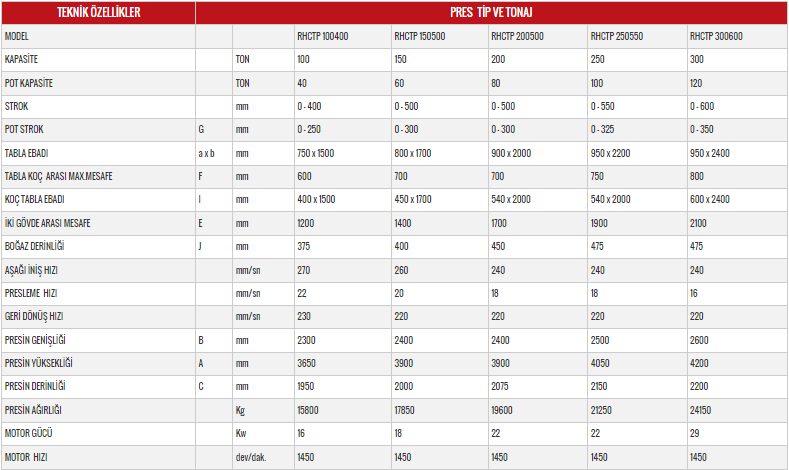 | TEKNİK ÖZELLİKLER | | | PRES TİP VE TONAJ | | | | |
|---|---|---|---|---|---|---|---|
| MODEL | | | RHCTP 100400 | RHCTP 150500 | RHCTP 200500 | RHCTP 250550 | RHCTP 300600 |
| KAPASİTE | | TON | 100 | 150 | 200 | 250 | 300 |
| POT KAPASİTE | | TON | 40 | 60 | 80 | 100 | 120 |
| STROK | | mm | 0 - 400 | 0 - 500 | 0 - 500 | 0 - 550 | 0 - 600 |
| POT STROK | G | mm | 0 - 250 | 0 - 300 | 0 - 300 | 0 - 325 | 0 - 350 |
| TABLA EBADI | a x b | mm | 750 x 1500 | 800 x 1700 | 900 x 2000 | 950 x 2200 | 950 x 2400 |
| TABLA KOÇ ARASI MAX.MESAFE | F | mm | 600 | 700 | 700 | 750 | 800 |
| KOÇ TABLA EBADI | I | mm | 400 x 1500 | 450 x 1700 | 540 x 2000 | 540 x 2000 | 600 x 2400 |
| İKİ GÖVDE ARASI MESAFE | E | mm | 1200 | 1400 | 1700 | 1900 | 2100 |
| BOĞAZ DERİNLİĞİ | J | mm | 375 | 400 | 450 | 475 | 475 |
| AŞAĞI İNİŞ HIZI | | mm/sn | 270 | 260 | 240 | 240 | 240 |
| PRESLEME HIZI | | mm/sn | 22 | 20 | 18 | 18 | 16 |
| GERİ DÖNÜŞ HIZI | | mm/sn | 230 | 220 | 220 | 220 | 220 |
| PRESİN GENİŞLİĞİ | B | mm | 2300 | 2400 | 2400 | 2500 | 2600 |
| PRESİN YÜKSEKLİĞİ | A | mm | 3650 | 3900 | 3900 | 4050 | 4200 |
| PRESİN DERİNLİĞİ | C | mm | 1950 | 2000 | 2075 | 2150 | 2200 |
| PRESİN AĞIRLIĞI | | Kg | 15800 | 17850 | 19600 | 21250 | 24150 |
| MOTOR GÜCÜ | | Kw | 16 | 18 | 22 | 22 | 29 |
| MOTOR HIZI | | dev/dak. | 1450 | 1450 | 1450 | 1450 | 1450 |